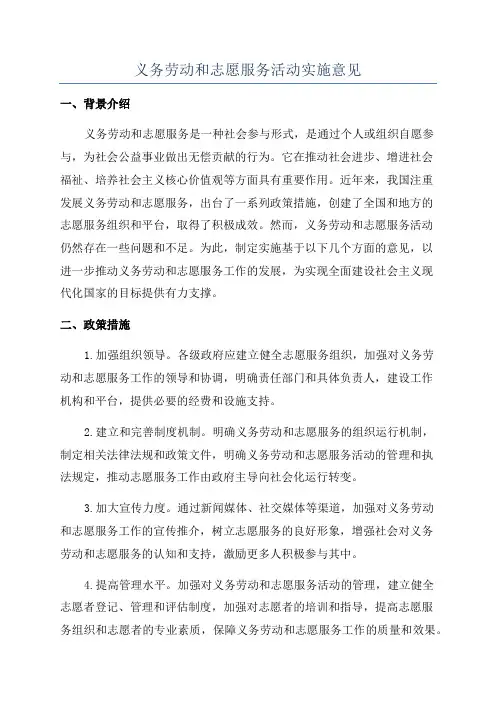 义务劳动和志愿服务活动实施意见

一、背景介绍

义务劳动和志愿服务是一种社会参与形式，是通过个人或组织自愿参与，为社会公益事业做出无偿贡献的行为。它在推动社会进步、增进社会福祉、培养社会主义核心价值观等方面具有重要作用。近年来，我国注重发展义务劳动和志愿服务，出台了一系列政策措施，创建了全国和地方的志愿服务组织和平台，取得了积极成效。然而，义务劳动和志愿服务活动仍然存在一些问题和不足。为此，制定实施基于以下几个方面的意见，以进一步推动义务劳动和志愿服务工作的发展，为实现全面建设社会主义现代化国家的目标提供有力支撑。

二、政策措施

1.加强组织领导。各级政府应建立健全志愿服务组织，加强对义务劳动和志愿服务工作的领导和协调，明确责任部门和具体负责人，建设工作机构和平台，提供必要的经费和设施支持。

2.建立和完善制度机制。明确义务劳动和志愿服务的组织运行机制，制定相关法律法规和政策文件，明确义务劳动和志愿服务活动的管理和执法规定，推动志愿服务工作由政府主导向社会化运行转变。

3.加大宣传力度。通过新闻媒体、社交媒体等渠道，加强对义务劳动和志愿服务工作的宣传推介，树立志愿服务的良好形象，增强社会对义务劳动和志愿服务的认知和支持，激励更多人积极参与其中。

4.提高管理水平。加强对义务劳动和志愿服务活动的管理，建立健全志愿者登记、管理和评估制度，加强对志愿者的培训和指导，提高志愿服务组织和志愿者的专业素质，保障义务劳动和志愿服务工作的质量和效果。